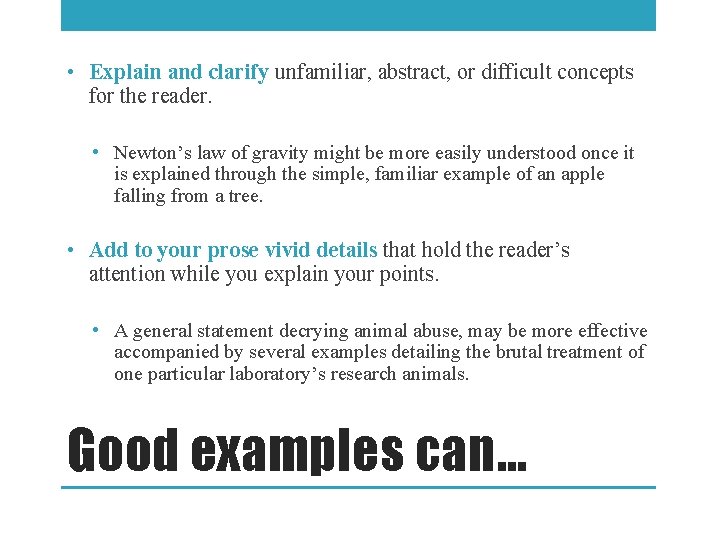 • Explain and clarify unfamiliar, abstract, or difficult concepts for the reader.

• Newton's law of gravity might be more easily understood once it is explained through the simple, familiar example of an apple falling from a tree.

• Add to your prose vivid details that hold the reader's attention while you explain your points.

• A general statement decrying animal abuse, may be more effective accompanied by several examples detailing the brutal treatment of one particular laboratory's research animals.

Good examples can...